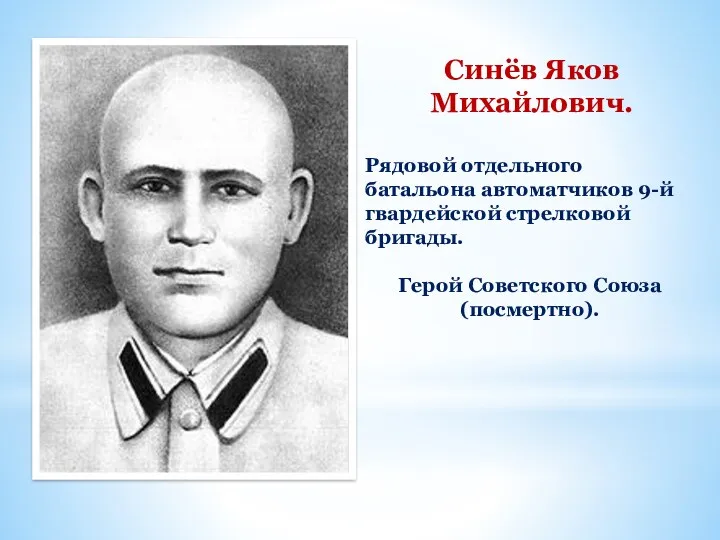 Синёв Яков Михайлович.

Рядовой отдельного батальона автоматчиков 9-й гвардейской стрелковой бригады.

Герой Советского Союза (посмертно).